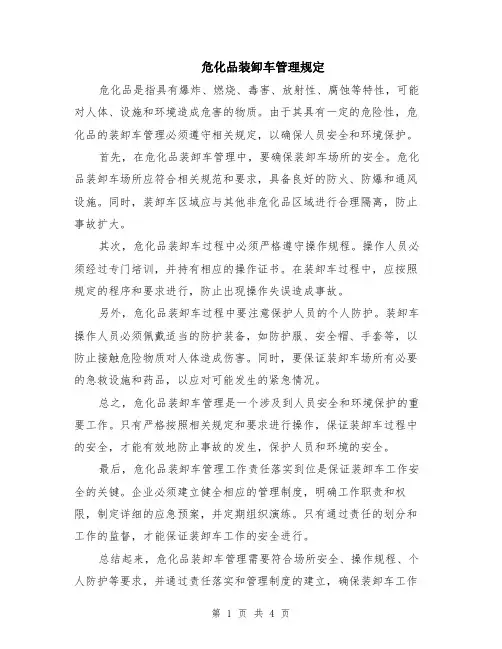 危化品装卸车管理规定

危化品是指具有爆炸、燃烧、毒害、放射性、腐蚀等特性，可能对人体、设施和环境造成危害的物质。由于其具有一定的危险性，危化品的装卸车管理必须遵守相关规定，以确保人员安全和环境保护。

首先，在危化品装卸车管理中，要确保装卸车场所的安全。危化品装卸车场所应符合相关规范和要求，具备良好的防火、防爆和通风设施。同时，装卸车区域应与其他非危化品区域进行合理隔离，防止事故扩大。

其次，危化品装卸车过程中必须严格遵守操作规程。操作人员必须经过专门培训，并持有相应的操作证书。在装卸车过程中，应按照规定的程序和要求进行，防止出现操作失误造成事故。

另外，危化品装卸车过程中要注意保护人员的个人防护。装卸车操作人员必须佩戴适当的防护装备，如防护服、安全帽、手套等，以防止接触危险物质对人体造成伤害。同时，要保证装卸车场所有必要的急救设施和药品，以应对可能发生的紧急情况。

总之，危化品装卸车管理是一个涉及到人员安全和环境保护的重要工作。只有严格按照相关规定和要求进行操作，保证装卸车过程中的安全，才能有效地防止事故的发生，保护人员和环境的安全。

最后，危化品装卸车管理工作责任落实到位是保证装卸车工作安全的关键。企业必须建立健全相应的管理制度，明确工作职责和权限，制定详细的应急预案，并定期组织演练。只有通过责任的划分和工作的监督，才能保证装卸车工作的安全进行。

总结起来，危化品装卸车管理需要符合场所安全、操作规程、个人防护等要求，并通过责任落实和管理制度的建立，确保装卸车工作

第 1 页 共 4 页